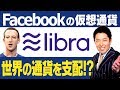 Facebookの仮想通貨

libra

世界の通貨を支配!?